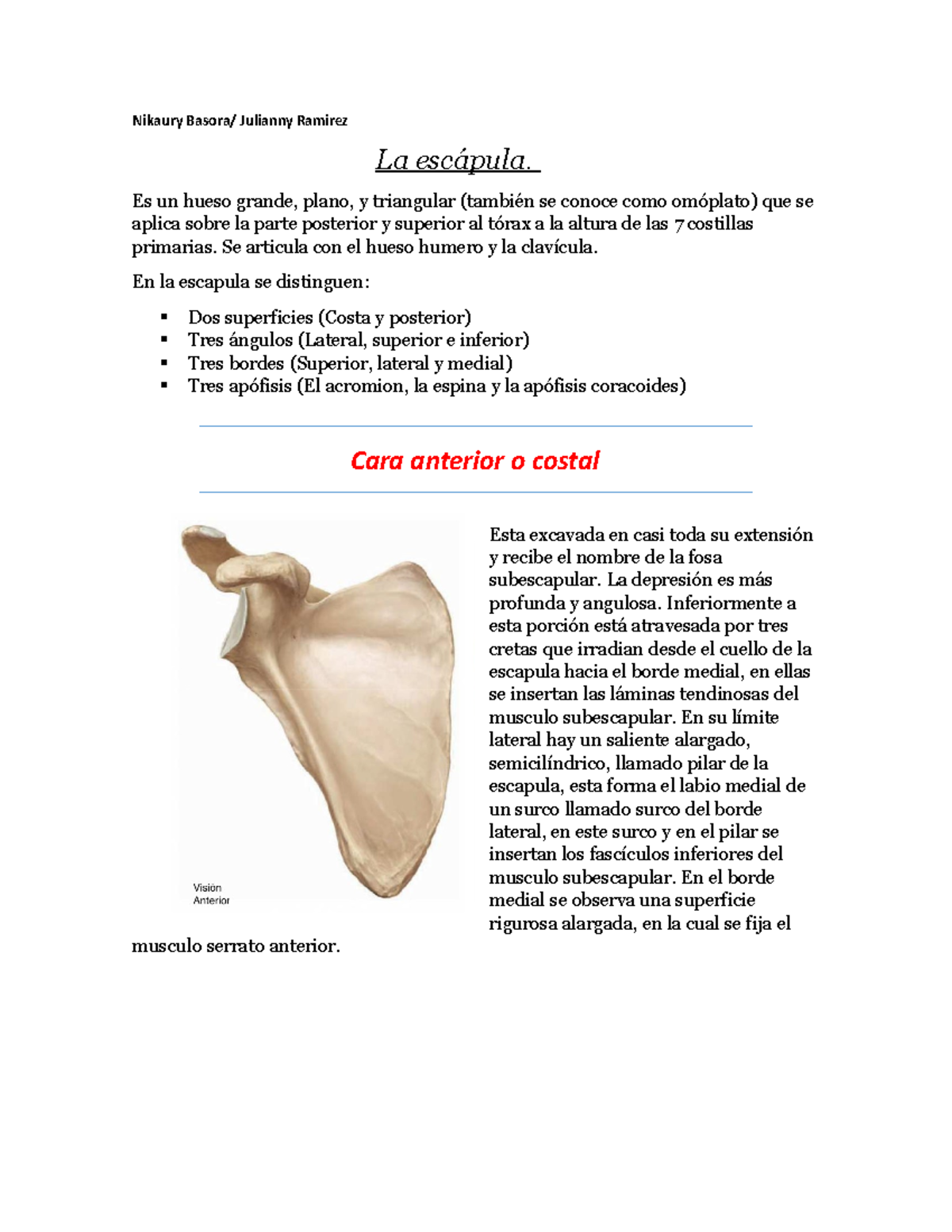 Nikaury Basora/ Julianny Ramirez

La escápula.

Es un hueso grande, plano, y triangular (también se conoce como omóplato) que se aplica sobre la parte posterior y superior al tórax a la altura de las 7 costillas primarias. Se articula con el hueso humero y la clavícula.

En la escapula se distinguen:

• Dos superficies (Costa y posterior)
• Tres ángulos (Lateral, superior e inferior)
• Tres bordes (Superior, lateral y medial)
• Tres apófisis (El acromion, la espina y la apófisis coracoides)

Cara anterior o costal

Visión
Anterior

Esta excavada en casi toda su extensión y recibe el nombre de la fosa subescapular. La depresión es más profunda y angulosa. Inferiormente a esta porción está atravesada por tres cretas que irradian desde el cuello de la escapula hacia el borde medial, en ellas se insertan las láminas tendinosas del musculo subescapular. En su límite lateral hay un saliente alargado, semicilíndrico, llamado pilar de la escapula, esta forma el labio medial de un surco llamado surco del borde lateral, en este surco y en el pilar se insertan los fascículos inferiores del musculo subescapular. En el borde medial se observa una superficie rigurosa alargada, en la cual se fija el musculo serrato anterior.